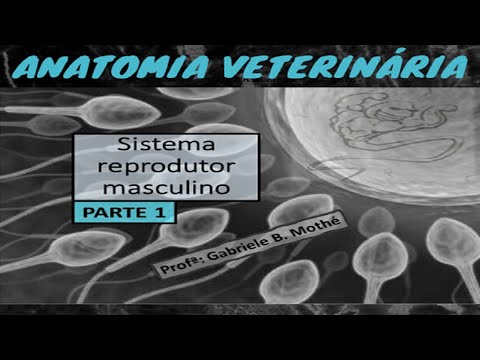 ANATOMIA VETERINÁRIA

Sistema reprodutor masculino

PARTE 1

Profª: Gabriele B. Mothé